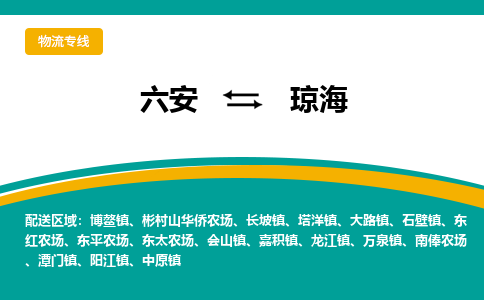 物流专线

六安 ⇆ 琼海

配送区域：博鳌镇、彬村山华侨农场、长坡镇、塔洋镇、大路镇、石壁镇、东红农场、东平农场、东太农场、会山镇、嘉积镇、龙江镇、万泉镇、南俸农场、潭门镇、阳江镇、中原镇